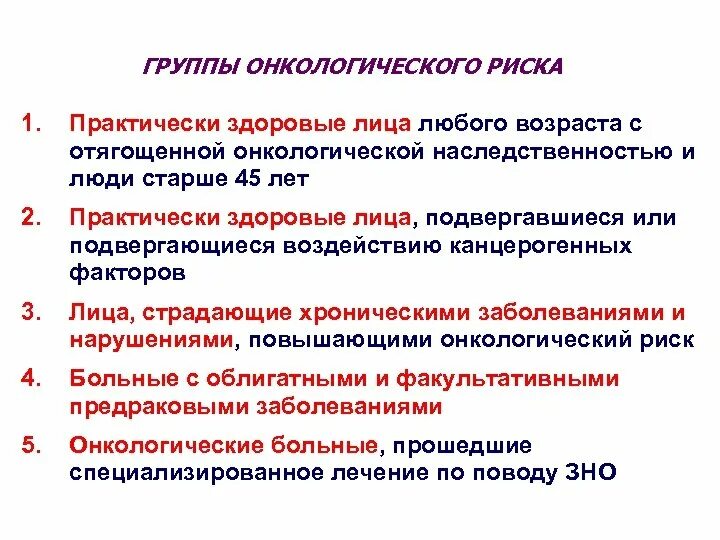 ГРУППЫ ОНКОЛОГИЧЕСКОГО РИСКА

1. Практически здоровые лица любого возраста с отягощенной онкологической наследственностью и люди старше 45 лет

2. Практически здоровые лица, подвергавшиеся или подвергающиеся воздействию канцерогенных факторов

3. Лица, страдающие хроническими заболеваниями и нарушениями, повышающими онкологический риск

4. Больные с облигатными и факультативными предраковыми заболеваниями

5. Онкологические больные, прошедшие специализированное лечение по поводу ЗНО